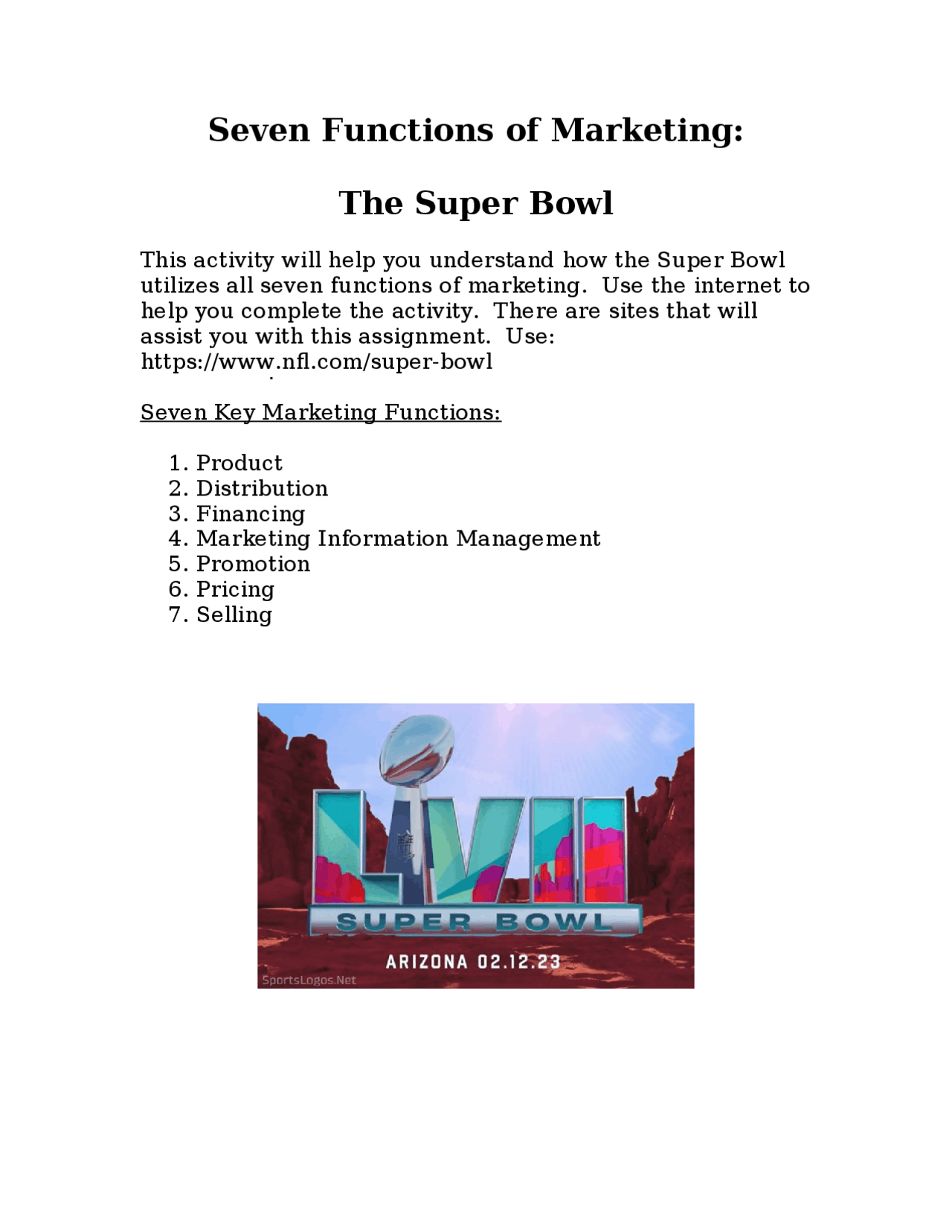 Seven Functions of Marketing:

The Super Bowl

This activity will help you understand how the Super Bowl utilizes all seven functions of marketing. Use the internet to help you complete the activity. There are sites that will assist you with this assignment. Use: https://www.nfl.com/super-bowl

Seven Key Marketing Functions:

1. Product
2. Distribution
3. Financing
4. Marketing Information Management
5. Promotion
6. Pricing
7. Selling

LVII
SUPER BOWL
ARIZONA 02.12.23
SportsLogos.Net